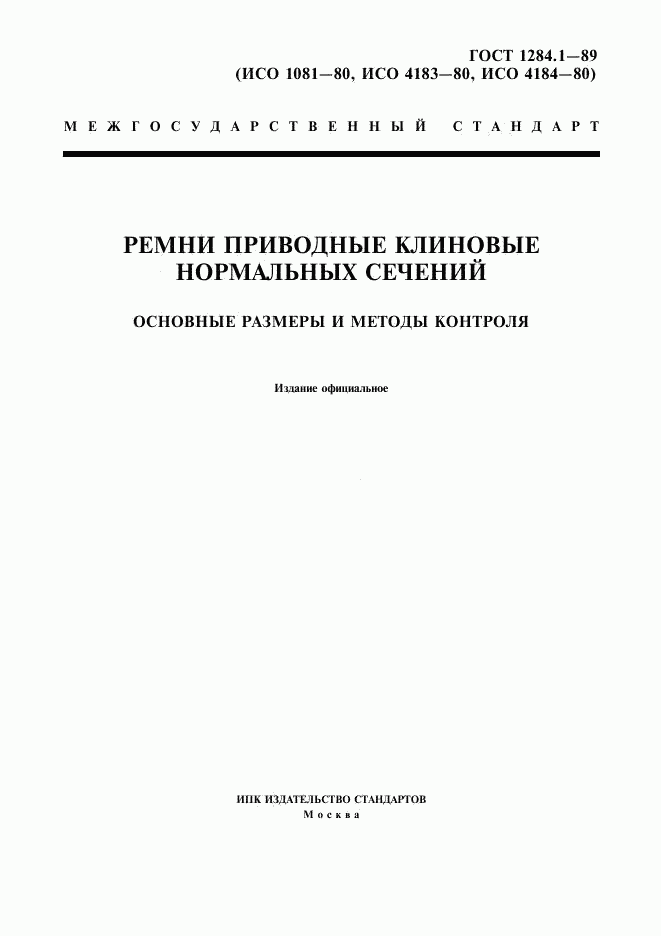 ГОСТ 1284.1—89
(ИСО 1081—80, ИСО 4183—80, ИСО 4184—80)

МЕЖГОСУДАРСТВЕННЫЙ СТАНДАРТ

РЕМНИ ПРИВОДНЫЕ КЛИНОВЫЕ НОРМАЛЬНЫХ СЕЧЕНИЙ

ОСНОВНЫЕ РАЗМЕРЫ И МЕТОДЫ КОНТРОЛЯ

Издание официальное

ИПК ИЗДАТЕЛЬСТВО СТАНДАРТОВ
Москва